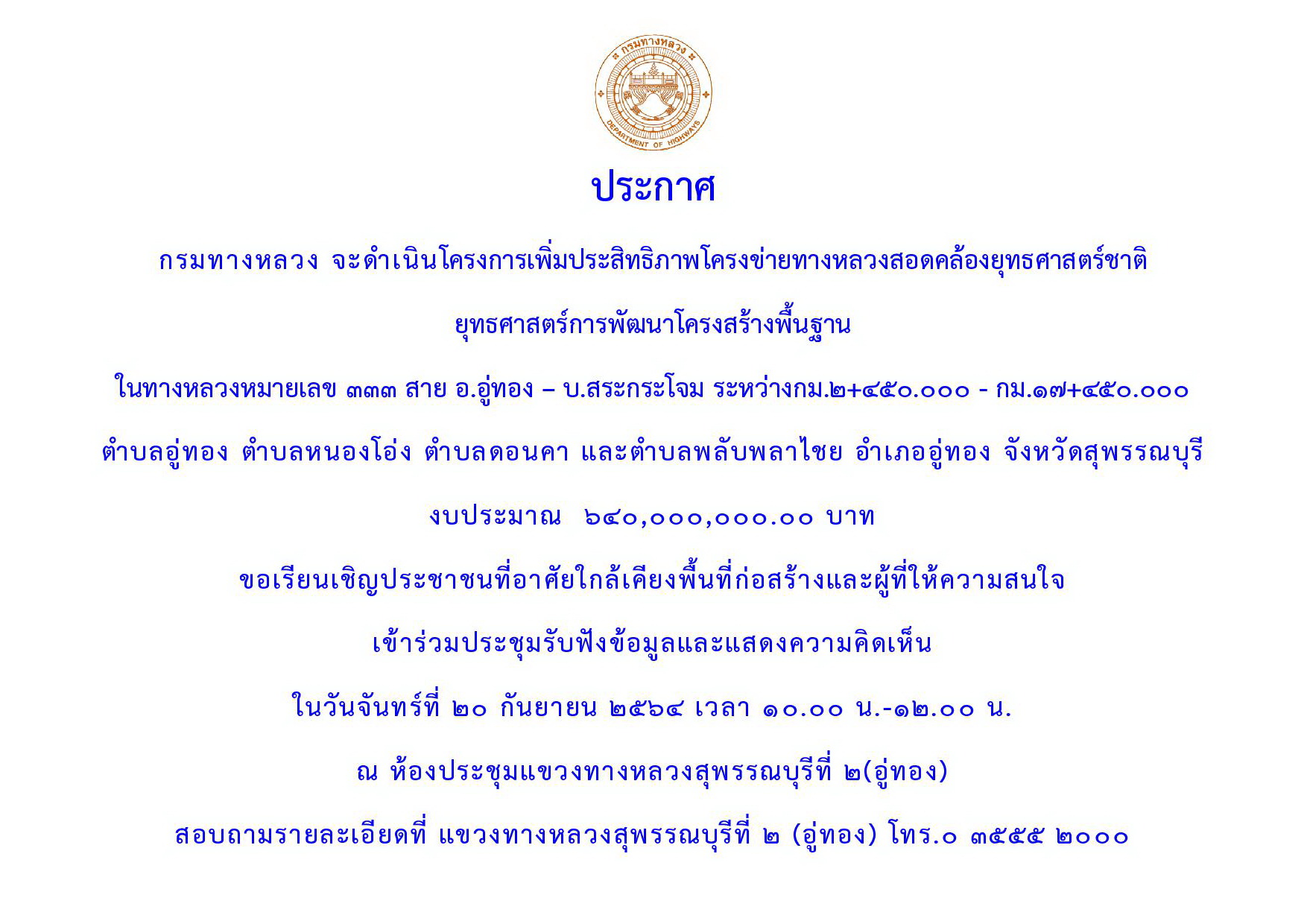 กรมทางหลวง

DEPARTMENT OF HIGHWAYS

ประกาศ

กรมทางหลวง จะดำเนินโครงการเพิ่มประสิทธิภาพโครงข่ายทางหลวงสอดคล้องยุทธศาสตร์ชาติ

ยุทธศาสตร์การพัฒนาโครงสร้างพื้นฐาน

ในทางหลวงหมายเลข ๓๓๓ สาย อ.อู่ทอง – บ.สระกระโจม ระหว่างกม.๒+๔๕๐.๐๐๐ - กม.๑๗+๔๕๐.๐๐๐

ตำบลอู่ทอง ตำบลหนองโอ่ง ตำบลดอนคา และตำบลพลับพลาไชย อำเภออู่ทอง จังหวัดสุพรรณบุรี

งบประมาณ ๖๔๐,๐๐๐,๐๐๐.๐๐ บาท

ขอเรียนเชิญประชาชนที่อาศัยใกล้เคียงพื้นที่ก่อสร้างและผู้ที่ให้ความสนใจ

เข้าร่วมประชุมรับฟังข้อมูลและแสดงความคิดเห็น

ในวันจันทร์ที่ ๒๐ กันยายน ๒๕๖๔ เวลา ๑๐.๐๐ น.-๑๒.๐๐ น.

ณ ห้องประชุมแขวงทางหลวงสุพรรณบุรีที่ ๒(อู่ทอง)

สอบถามรายละเอียดที่ แขวงทางหลวงสุพรรณบุรีที่ ๒ (อู่ทอง) โทร.๐ ๓๕๕๕ ๒๐๐๐